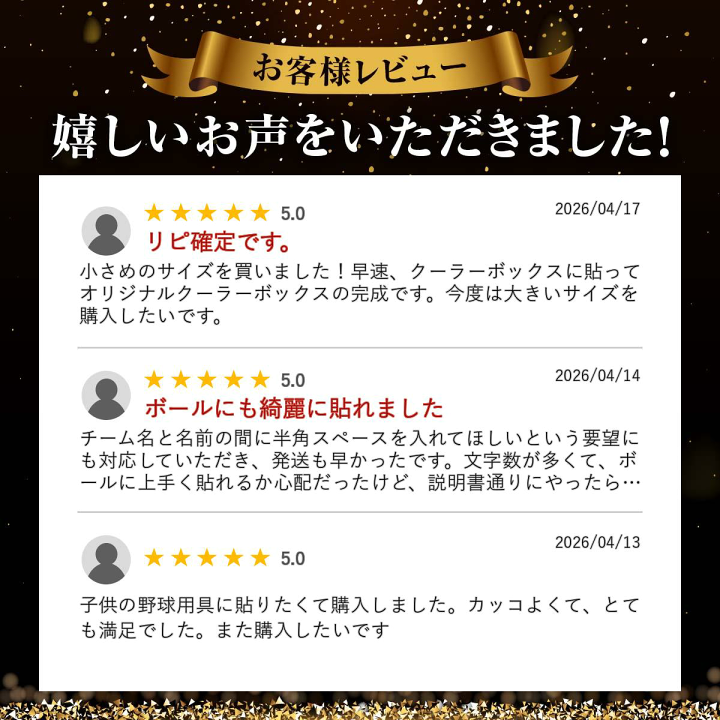 お客様レビュー

嬉しいお声をいただきました!

★★★★★ 5.0
2026/04/17
リピ確定です。
小さめのサイズを買いました！早速、クーラーボックスに貼ってオリジナルクーラーボックスの完成です。今度は大きいサイズを購入したいです。

★★★★★ 5.0
2026/04/14
ボールにも綺麗に貼れました
チーム名と名前の間に半角スペースを入れてほしいという要望にも対応していただき、発送も早かったです。文字数が多くて、ボールに上手く貼れるか心配だったけど、説明書通りにやったら…

★★★★★ 5.0
2026/04/13
子供の野球用具に貼りたくて購入しました。カッコよくて、とても満足でした。また購入したいです